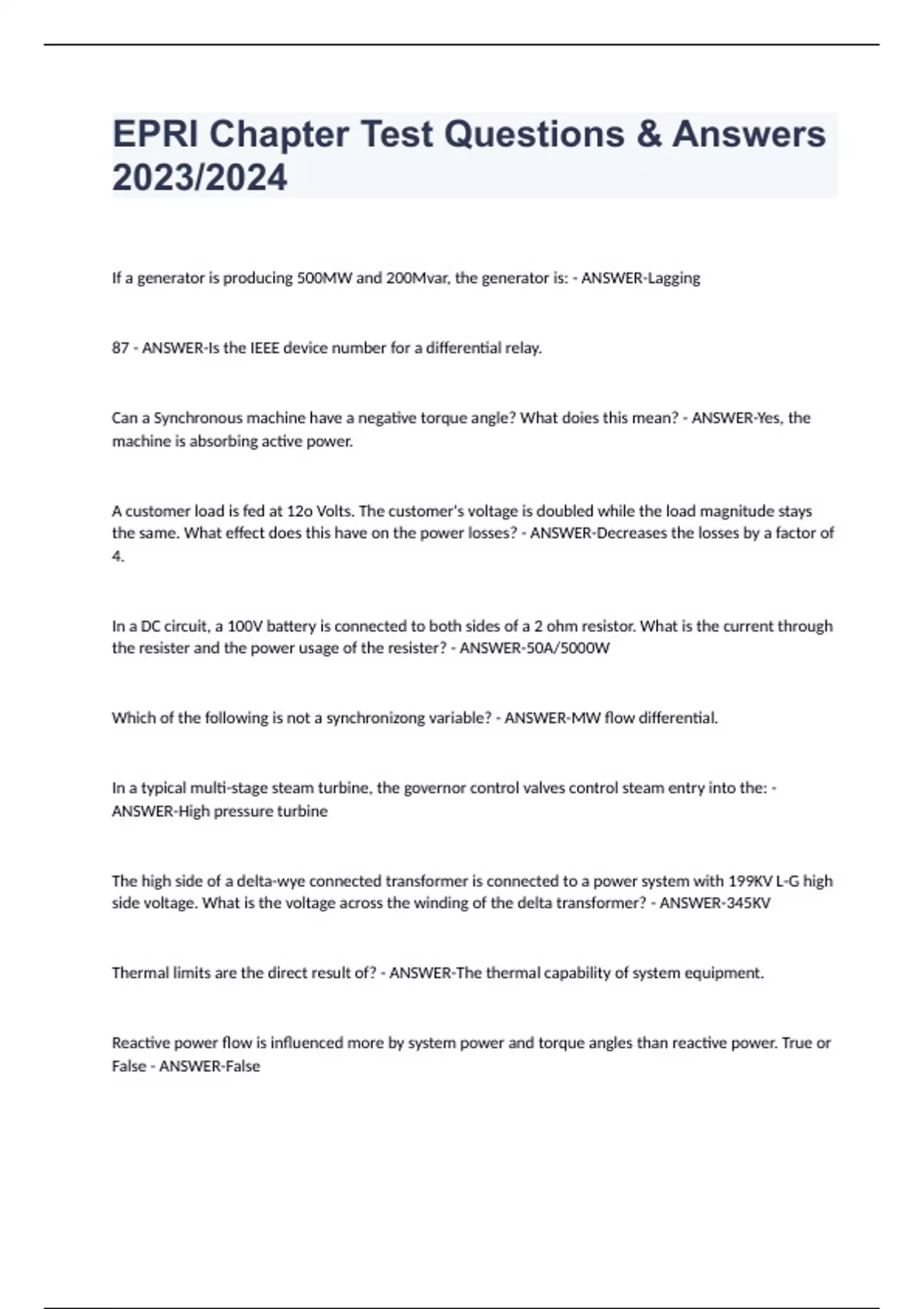 EPRI Chapter Test Questions & Answers 2023/2024

If a generator is producing 500MW and 200Mvar, the generator is: - ANSWER-Lagging

87 - ANSWER-Is the IEEE device number for a differential relay.

Can a Synchronous machine have a negative torque angle? What doies this mean? - ANSWER-Yes, the machine is absorbing active power.

A customer load is fed at 12o Volts. The customer's voltage is doubled while the load magnitude stays the same. What effect does this have on the power losses? - ANSWER-Decreases the losses by a factor of 4.

In a DC circuit, a 100V battery is connected to both sides of a 2 ohm resistor. What is the current through the resister and the power usage of the resister? - ANSWER-50A/5000W

Which of the following is not a synchronizong variable? - ANSWER-MW flow differential.

In a typical multi-stage steam turbine, the governor control valves control steam entry into the: - ANSWER-High pressure turbine

The high side of a delta-wye connected transformer is connected to a power system with 199KV L-G high side voltage. What is the voltage across the winding of the delta transformer? - ANSWER-345KV

Thermal limits are the direct result of? - ANSWER-The thermal capability of system equipment.

Reactive power flow is influenced more by system power and torque angles than reactive power. True or False - ANSWER-False